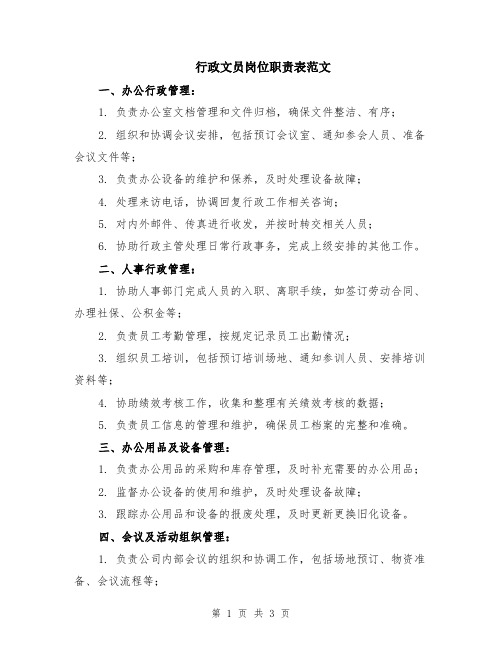 行政文员岗位职责表范文

一、办公行政管理：

1. 负责办公室文档管理和文件归档，确保文件整洁、有序；

2. 组织和协调会议安排，包括预订会议室、通知参会人员、准备会议文件等；

3. 负责办公设备的维护和保养，及时处理设备故障；

4. 处理来访电话，协调回复行政工作相关咨询；

5. 对内外邮件、传真进行收发，并按时转交相关人员；

6. 协助行政主管处理日常行政事务，完成上级安排的其他工作。

二、人事行政管理：

1. 协助人事部门完成人员的入职、离职手续，如签订劳动合同、办理社保、公积金等；

2. 负责员工考勤管理，按规定记录员工出勤情况；

3. 组织员工培训，包括预订培训场地、通知参训人员、安排培训资料等；

4. 协助绩效考核工作，收集和整理有关绩效考核的数据；

5. 负责员工信息的管理和维护，确保员工档案的完整和准确。

三、办公用品及设备管理：

1. 负责办公用品的采购和库存管理，及时补充需要的办公用品；

2. 监督办公设备的使用和维护，及时处理设备故障；

3. 跟踪办公用品和设备的报废处理，及时更新更换旧化设备。

四、会议及活动组织管理：

1. 负责公司内部会议的组织和协调工作，包括场地预订、物资准备、会议流程等；

第 1 页 共 3 页